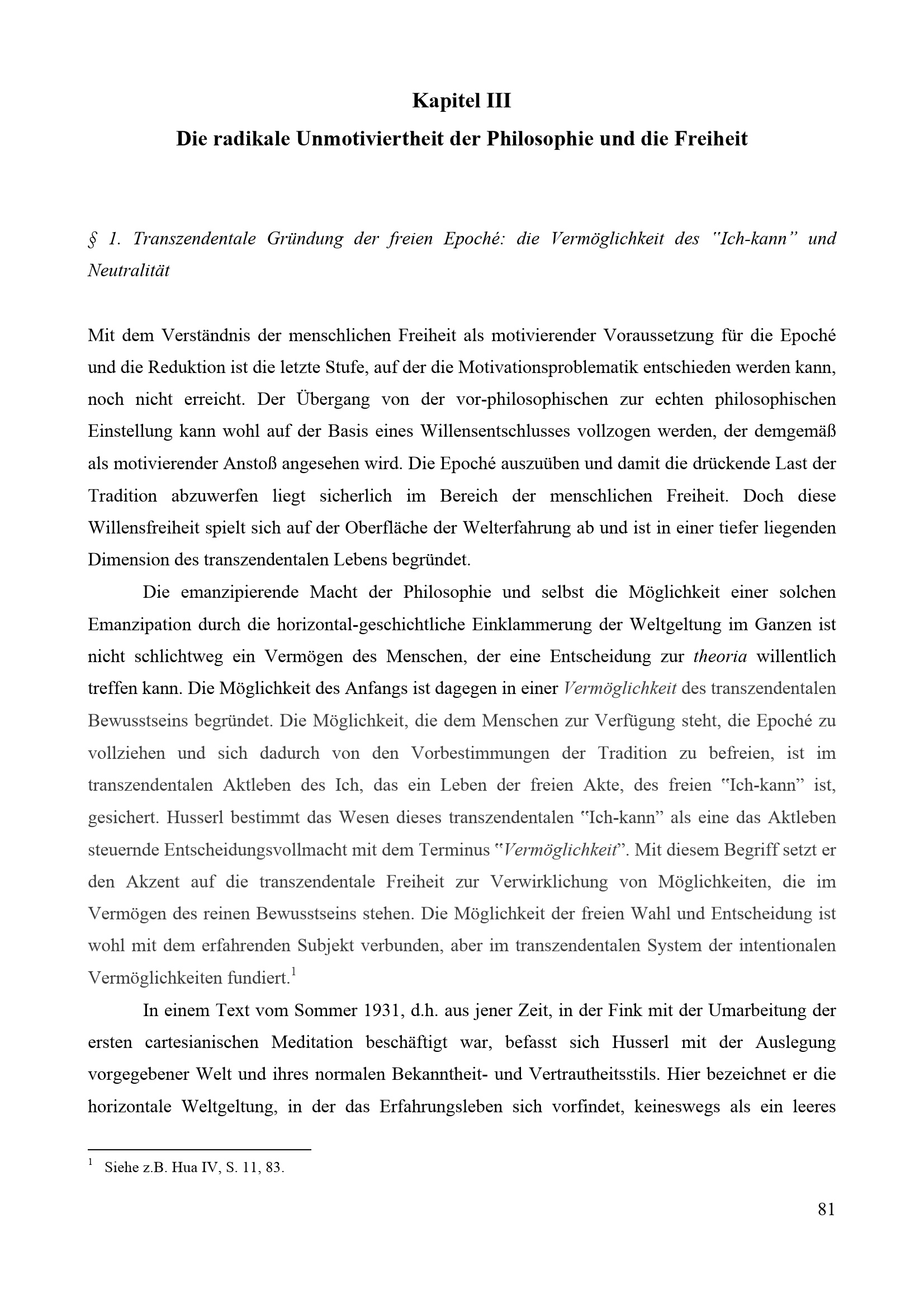 Kapitel III
Die radikale Unmotiviertheit der Philosophie und die Freiheit

§ 1. Transzendentale Gründung der freien Epoché: die Vermöglichkeit des "Ich-kann" und Neutralität

Mit dem Verständnis der menschlichen Freiheit als motivierender Voraussetzung für die Epoché und die Reduktion ist die letzte Stufe, auf der die Motivationsproblematik entschieden werden kann, noch nicht erreicht. Der Übergang von der vor-philosophischen zur echten philosophischen Einstellung kann wohl auf der Basis eines Willensentschlusses vollzogen werden, der demgemäß als motivierender Anstoß angesehen wird. Die Epoché auszuüben und damit die drückende Last der Tradition abzuwerfen liegt sicherlich im Bereich der menschlichen Freiheit. Doch diese Willensfreiheit spielt sich auf der Oberfläche der Welterfahrung ab und ist in einer tiefer liegenden Dimension des transzendentalen Lebens begründet.

Die emanzipierende Macht der Philosophie und selbst die Möglichkeit einer solchen Emanzipation durch die horizontal-geschichtliche Einklammerung der Weltgeltung im Ganzen ist nicht schlichtweg ein Vermögen des Menschen, der eine Entscheidung zur theoria willentlich treffen kann. Die Möglichkeit des Anfangs ist dagegen in einer Vermöglichkeit des transzendentalen Bewusstseins begründet. Die Möglichkeit, die dem Menschen zur Verfügung steht, die Epoché zu vollziehen und sich dadurch von den Vorbestimmungen der Tradition zu befreien, ist im transzendentalen Aktleben des Ich, das ein Leben der freien Akte, des freien "Ich-kann" ist, gesichert. Husserl bestimmt das Wesen dieses transzendentalen "Ich-kann" als eine das Aktleben steuernde Entscheidungsvollmacht mit dem Terminus "Vermöglichkeit". Mit diesem Begriff setzt er den Akzent auf die transzendentale Freiheit zur Verwirklichung von Möglichkeiten, die im Vermögen des reinen Bewusstseins stehen. Die Möglichkeit der freien Wahl und Entscheidung ist wohl mit dem erfahrenden Subjekt verbunden, aber im transzendentalen System der intentionalen Vermöglichkeiten fundiert.$^1$

In einem Text vom Sommer 1931, d.h. aus jener Zeit, in der Fink mit der Umarbeitung der ersten cartesianischen Meditation beschäftigt war, befasst sich Husserl mit der Auslegung vorgegebener Welt und ihres normalen Bekanntheit- und Vertrautheitsstils. Hier bezeichnet er die horizontale Weltgeltung, in der das Erfahrungsleben sich vorfindet, keineswegs als ein leeres

$^1$ Siehe z.B. Hua IV, S. 11, 83.

81